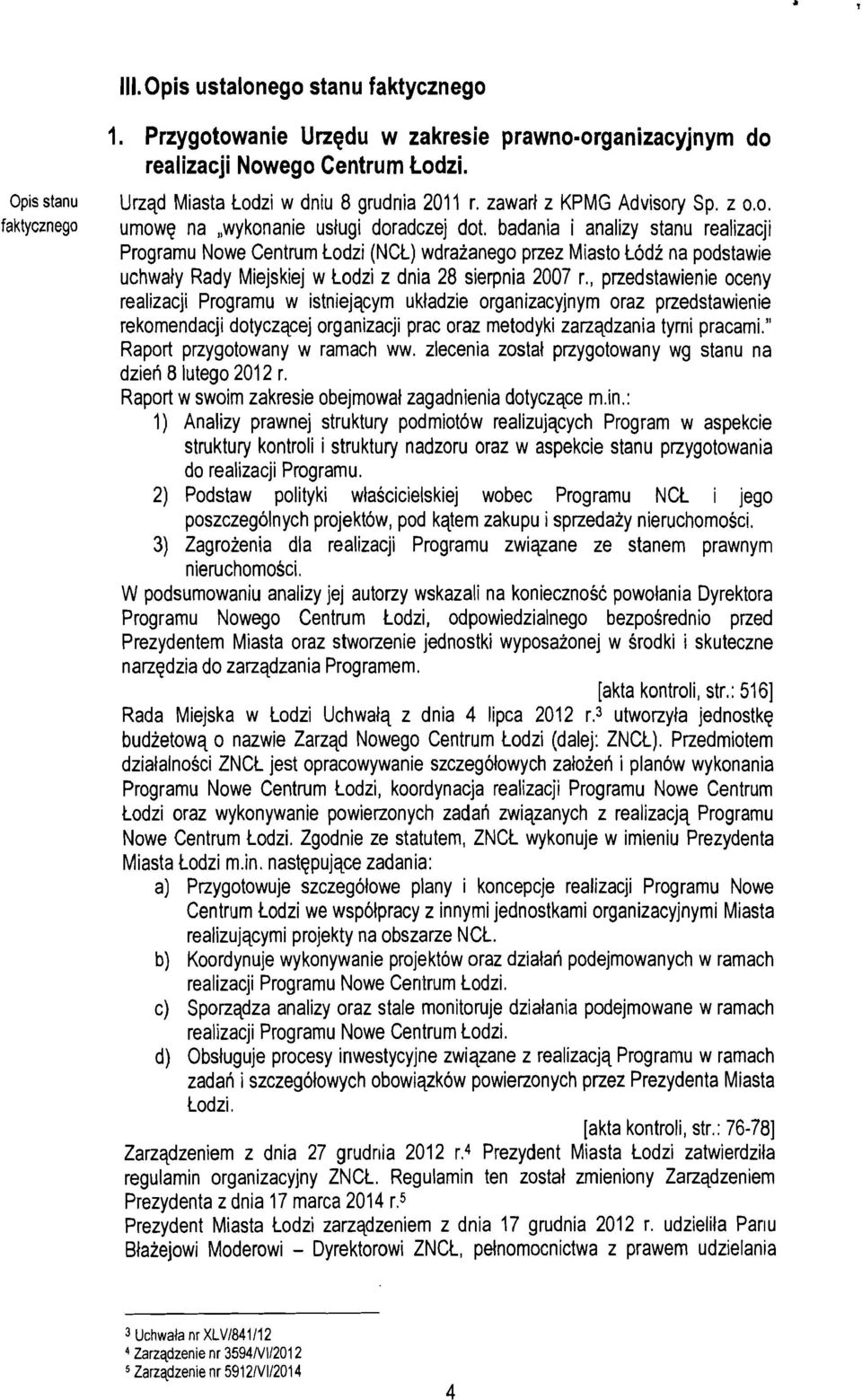 III. Opis ustalonego stanu faktycznego

1. Przygotowanie Urzędu w zakresie prawno-organizacyjnym do realizacji Nowego Centrum Łodzi.

Opis stanu faktycznego

Urząd Miasta Łodzi w dniu 8 grudnia 2011 r. zawarł z KPMG Advisory Sp. z o.o. umowę na „wykonanie usługi doradczej dot. badania i analizy stanu realizacji Programu Nowe Centrum Łodzi (NCŁ) wdrażanego przez Miasto Łódź na podstawie uchwały Rady Miejskiej w Łodzi z dnia 28 sierpnia 2007 r., przedstawienie oceny realizacji Programu w istniejącym układzie organizacyjnym oraz przedstawienie rekomendacji dotyczącej organizacji prac oraz metodyki zarządzania tymi pracami." Raport przygotowany w ramach ww. zlecenia został przygotowany wg stanu na dzień 8 lutego 2012 r.
Raport w swoim zakresie obejmował zagadnienia dotyczące m.in.:
1) Analizy prawnej struktury podmiotów realizujących Program w aspekcie struktury kontroli i struktury nadzoru oraz w aspekcie stanu przygotowania do realizacji Programu.
2) Podstaw polityki właścicielskiej wobec Programu NCŁ i jego poszczególnych projektów, pod kątem zakupu i sprzedaży nieruchomości.
3) Zagrożenia dla realizacji Programu związane ze stanem prawnym nieruchomości.
W podsumowaniu analizy jej autorzy wskazali na konieczność powołania Dyrektora Programu Nowego Centrum Łodzi, odpowiedzialnego bezpośrednio przed Prezydentem Miasta oraz stworzenie jednostki wyposażonej w środki i skuteczne narzędzia do zarządzania Programem.
[akta kontroli, str.: 516]
Rada Miejska w Łodzi Uchwałą z dnia 4 lipca 2012 r.$^3$ utworzyła jednostkę budżetową o nazwie Zarząd Nowego Centrum Łodzi (dalej: ZNCŁ). Przedmiotem działalności ZNCŁ jest opracowywanie szczegółowych założeń i planów wykonania Programu Nowe Centrum Łodzi, koordynacja realizacji Programu Nowe Centrum Łodzi oraz wykonywanie powierzonych zadań związanych z realizacją Programu Nowe Centrum Łodzi. Zgodnie ze statutem, ZNCŁ wykonuje w imieniu Prezydenta Miasta Łodzi m.in. następujące zadania:
a) Przygotowuje szczegółowe plany i koncepcje realizacji Programu Nowe Centrum Łodzi we współpracy z innymi jednostkami organizacyjnymi Miasta realizującymi projekty na obszarze NCŁ.
b) Koordynuje wykonywanie projektów oraz działań podejmowanych w ramach realizacji Programu Nowe Centrum Łodzi.
c) Sporządza analizy oraz stale monitoruje działania podejmowane w ramach realizacji Programu Nowe Centrum Łodzi.
d) Obsługuje procesy inwestycyjne związane z realizacją Programu w ramach zadań i szczegółowych obowiązków powierzonych przez Prezydenta Miasta Łodzi.
[akta kontroli, str.: 76-78]
Zarządzeniem z dnia 27 grudnia 2012 r.$^4$ Prezydent Miasta Łodzi zatwierdziła regulamin organizacyjny ZNCŁ. Regulamin ten został zmieniony Zarządzeniem Prezydenta z dnia 17 marca 2014 r.$^5$
Prezydent Miasta Łodzi zarządzeniem z dnia 17 grudnia 2012 r. udzieliła Panu Błażejowi Moderowi – Dyrektorowi ZNCŁ, pełnomocnictwa z prawem udzielania

$^3$ Uchwała nr XLV/841/12
$^4$ Zarządzenie nr 3594/VI/2012
$^5$ Zarządzenie nr 5912/VI/2014

4